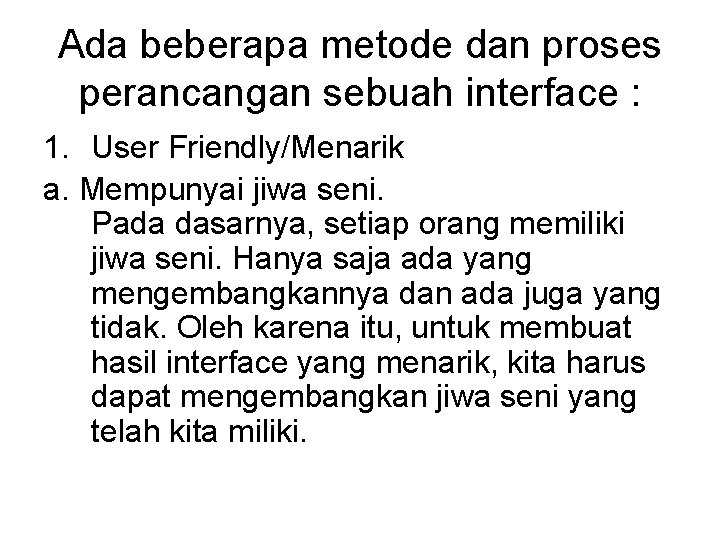 Ada beberapa metode dan proses perancangan sebuah interface :

1. User Friendly/Menarik

a. Mempunyai jiwa seni.
Pada dasarnya, setiap orang memiliki jiwa seni. Hanya saja ada yang mengembangkannya dan ada juga yang tidak. Oleh karena itu, untuk membuat hasil interface yang menarik, kita harus dapat mengembangkan jiwa seni yang telah kita miliki.